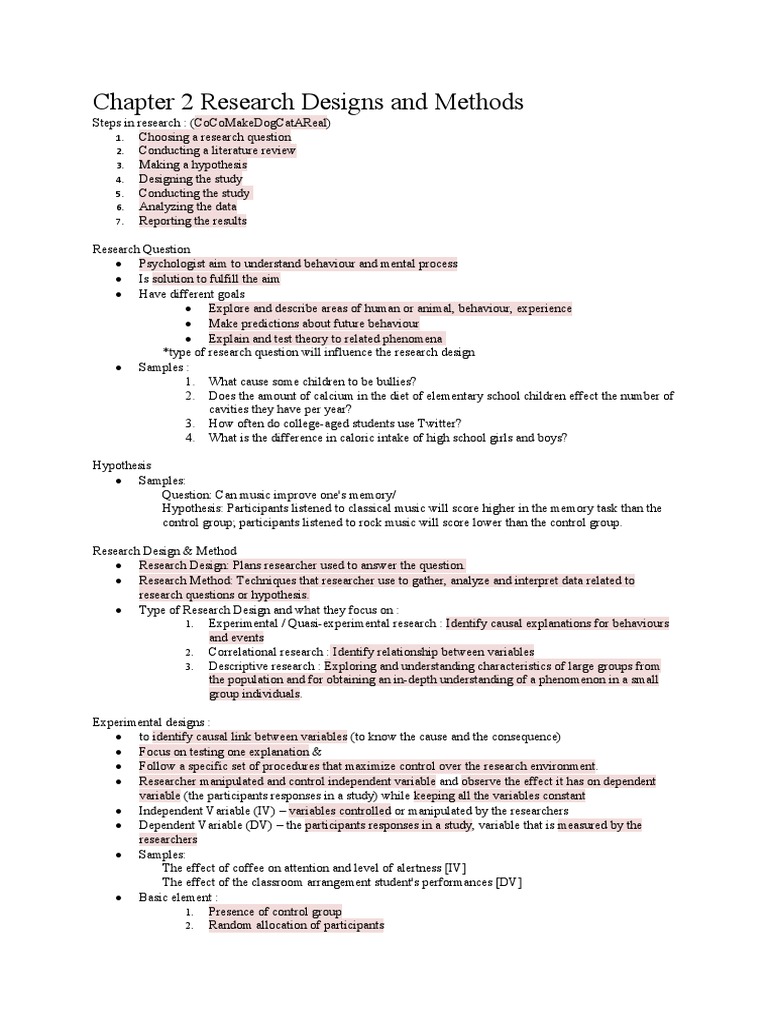 Chapter 2 Research Designs and Methods

Steps in research : (CoCoMakeDogCatAReal)
1. Choosing a research question
2. Conducting a literature review
3. Making a hypothesis
4. Designing the study
5. Conducting the study
6. Analyzing the data
7. Reporting the results

Research Question
● Psychologist aim to understand behaviour and mental process
● Is solution to fulfill the aim
● Have different goals
  ● Explore and describe areas of human or animal, behaviour, experience
  ● Make predictions about future behaviour
  ● Explain and test theory to related phenomena
  *type of research question will influence the research design
● Samples :
  1. What cause some children to be bullies?
  2. Does the amount of calcium in the diet of elementary school children effect the number of cavities they have per year?
  3. How often do college-aged students use Twitter?
  4. What is the difference in caloric intake of high school girls and boys?

Hypothesis
● Samples:
  Question: Can music improve one's memory/
  Hypothesis: Participants listened to classical music will score higher in the memory task than the control group; participants listened to rock music will score lower than the control group.

Research Design & Method
● Research Design: Plans researcher used to answer the question.
● Research Method: Techniques that researcher use to gather, analyze and interpret data related to research questions or hypothesis.
● Type of Research Design and what they focus on :
  1. Experimental / Quasi-experimental research : Identify causal explanations for behaviours and events
  2. Correlational research : Identify relationship between variables
  3. Descriptive research : Exploring and understanding characteristics of large groups from the population and for obtaining an in-depth understanding of a phenomenon in a small group individuals.

Experimental designs :
● to identify causal link between variables (to know the cause and the consequence)
● Focus on testing one explanation &
● Follow a specific set of procedures that maximize control over the research environment.
● Researcher manipulated and control independent variable and observe the effect it has on dependent variable (the participants responses in a study) while keeping all the variables constant
● Independent Variable (IV) – variables controlled or manipulated by the researchers
● Dependent Variable (DV) – the participants responses in a study, variable that is measured by the researchers
● Samples:
  The effect of coffee on attention and level of alertness [IV]
  The effect of the classroom arrangement student's performances [DV]
● Basic element :
  1. Presence of control group
  2. Random allocation of participants